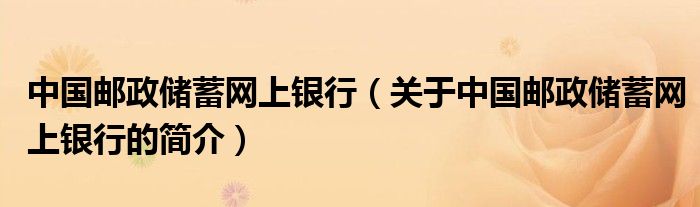 中国邮政储蓄网上银行（关于中国邮政储蓄网上银行的简介）